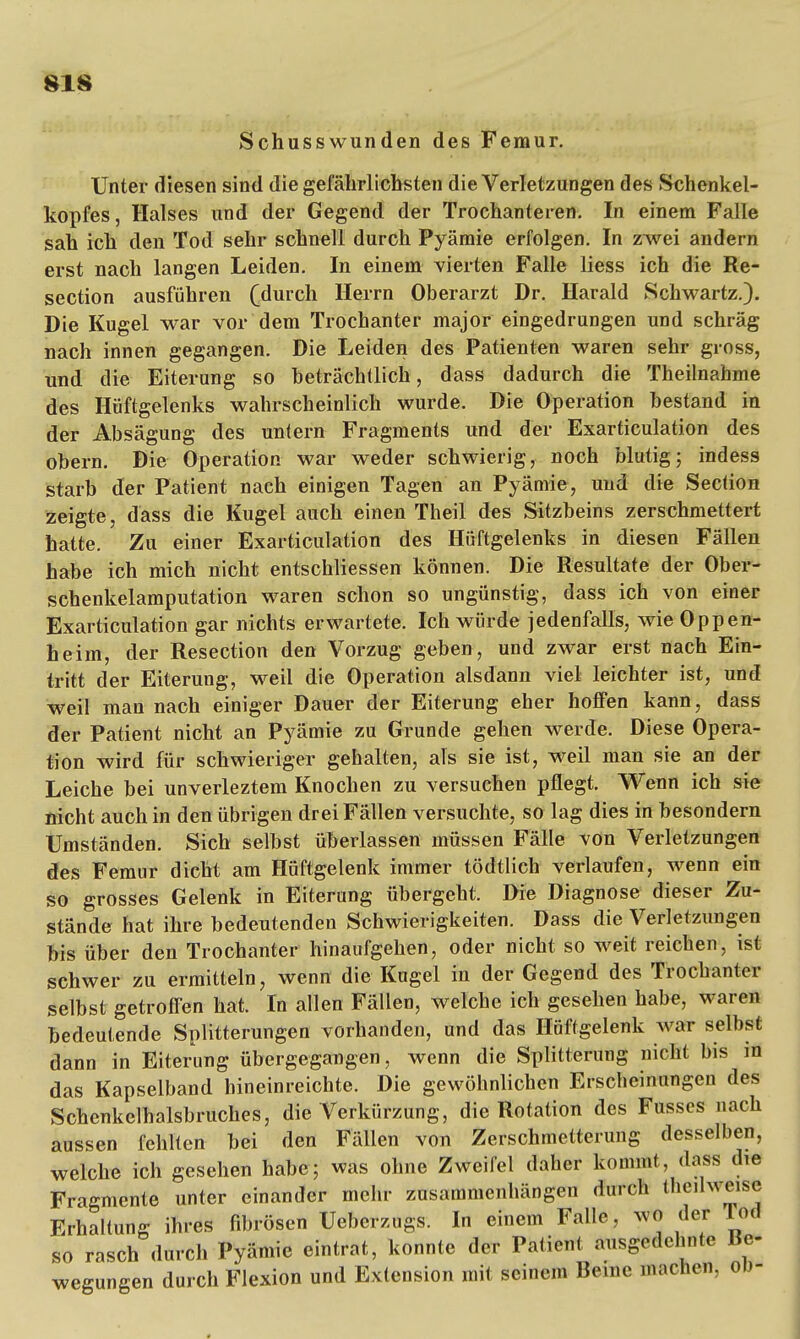 818

Schusswunden des Femur.

Unter diesen sind die gefährlichsten die Verletzungen des Schenkelkopfes, Halses und der Gegend der Trochanteren. In einem Falle sah ich den Tod sehr schnell durch Pyämie erfolgen. In zwei andern erst nach langen Leiden. In einem vierten Falle liess ich die Resection ausführen (durch Herrn Oberarzt Dr. Harald Schwartz.). Die Kugel war vor dem Trochanter major eingedrungen und schräg nach innen gegangen. Die Leiden des Patienten waren sehr gross, und die Eiterung so beträchtlich, dass dadurch die Theilnahme des Hüftgelenks wahrscheinlich wurde. Die Operation bestand in der Absägung des untern Fragments und der Exarticulation des obern. Die Operation war weder schwierig, noch blutig; indess starb der Patient nach einigen Tagen an Pyämie, und die Section zeigte, dass die Kugel auch einen Theil des Sitzbeins zerschmettert hatte. Zu einer Exarticulation des Hüftgelenks in diesen Fällen habe ich mich nicht entschliessen können. Die Resultate der Oberschenkelamputation waren schon so ungünstig, dass ich von einer Exarticulation gar nichts erwartete. Ich würde jedenfalls, wie Oppenheim, der Resection den Vorzug geben, und zwar erst nach Eintritt der Eiterung, weil die Operation alsdann viel leichter ist, und weil man nach einiger Dauer der Eiterung eher hoffen kann, dass der Patient nicht an Pyämie zu Grunde gehen werde. Diese Operation wird für schwieriger gehalten, als sie ist, weil man sie an der Leiche bei unverleztem Knochen zu versuchen pflegt. Wenn ich sie nicht auch in den übrigen drei Fällen versuchte, so lag dies in besondern Umständen. Sich selbst überlassen müssen Fälle von Verletzungen des Femur dicht am Hüftgelenk immer tödtlich verlaufen, wenn ein so grosses Gelenk in Eiterung übergeht. Die Diagnose dieser Zustände hat ihre bedeutenden Schwierigkeiten. Dass die Verletzungen bis über den Trochanter hinaufgehen, oder nicht so weit reichen, ist schwer zu ermitteln, wenn die Kugel in der Gegend des Trochanter selbst getroffen hat. In allen Fällen, welche ich gesehen habe, waren bedeutende Splitterungen vorhanden, und das Hüftgelenk war selbst dann in Eiterung übergegangen, wenn die Splitterung nicht bis in das Kapselband hineinreichte. Die gewöhnlichen Erscheinungen des Schenkelhalsbruches, die Verkürzung, die Rotation des Fusses nach aussen fehlten bei den Fällen von Zerschmetterung desselben, welche ich gesehen habe; was ohne Zweifel daher kommt, dass die Fragmente unter einander mehr zusammenhängen durch theilweise Erhaltung ihres fibrösen Ueberzugs. In einem Falle, wo der Tod so rasch durch Pyämie eintrat, konnte der Patient ausgedehnte Bewegungen durch Flexion und Extension mit seinem Beine machen, ob-